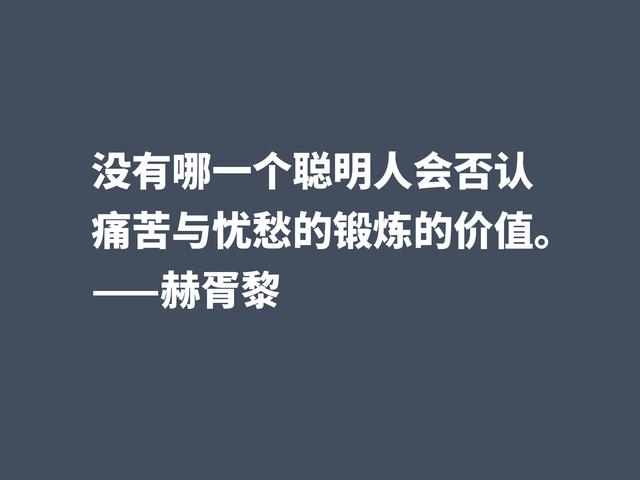 没有哪一个聪明人会否认痛苦与忧愁的锻炼的价值。
——赫胥黎